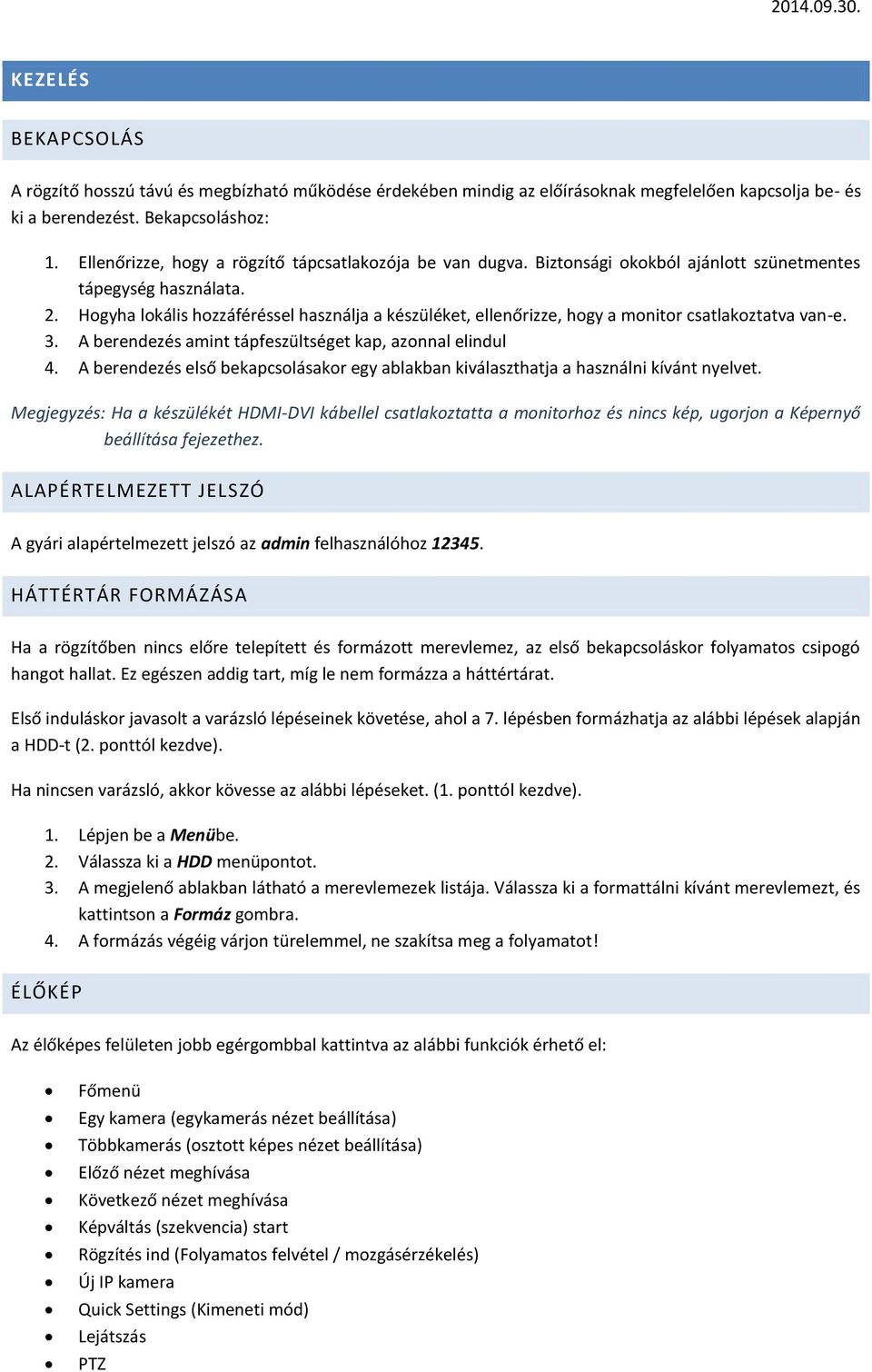 2014.09.30.

KEZELÉS

BEKAPCSOLÁS

A rögzítő hosszú távú és megbízható működése érdekében mindig az előírásoknak megfelelően kapcsolja be- és ki a berendezést. Bekapcsoláshoz:

1. Ellenőrizze, hogy a rögzítő tápcsatlakozója be van dugva. Biztonsági okokból ajánlott szünetmentes tápegység használata.
2. Hogyha lokális hozzáféréssel használja a készüléket, ellenőrizze, hogy a monitor csatlakoztatva van-e.
3. A berendezés amint tápfeszültséget kap, azonnal elindul
4. A berendezés első bekapcsolásakor egy ablakban kiválaszthatja a használni kívánt nyelvet.

Megjegyzés: Ha a készülékét HDMI-DVI kábellel csatlakoztatta a monitorhoz és nincs kép, ugorjon a Képernyő beállítása fejezethez.

ALAPÉRTELMEZETT JELSZÓ

A gyári alapértelmezett jelszó az admin felhasználóhoz 12345.

HÁTTÉRTÁR FORMÁZÁSA

Ha a rögzítőben nincs előre telepített és formázott merevlemez, az első bekapcsoláskor folyamatos csipogó hangot hallat. Ez egészen addig tart, míg le nem formázza a háttértárat.

Első induláskor javasolt a varázsló lépéseinek követése, ahol a 7. lépésben formázhatja az alábbi lépések alapján a HDD-t (2. ponttól kezdve).

Ha nincsen varázsló, akkor kövesse az alábbi lépéseket. (1. ponttól kezdve).

1. Lépjen be a Menübe.
2. Válassza ki a HDD menüpontot.
3. A megjelenő ablakban látható a merevlemezek listája. Válassza ki a formattálni kívánt merevlemezt, és kattintson a Formáz gombra.
4. A formázás végéig várjon türelemmel, ne szakítsa meg a folyamatot!

ÉLŐKÉP

Az élőképes felületen jobb egérgombbal kattintva az alábbi funkciók érhető el:

• Főmenü
• Egy kamera (egykamerás nézet beállítása)
• Többkamerás (osztott képes nézet beállítása)
• Előző nézet meghívása
• Következő nézet meghívása
• Képváltás (szekvencia) start
• Rögzítés ind (Folyamatos felvétel / mozgásérzékelés)
• Új IP kamera
• Quick Settings (Kimeneti mód)
• Lejátszás
• PTZ